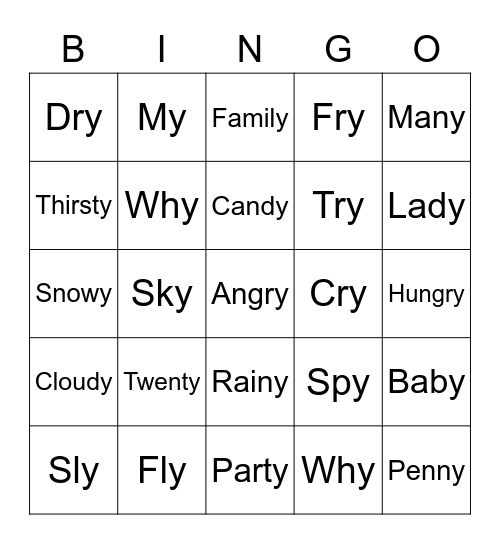 | B | I | N | G | O |
|---|---|---|---|---|
| Dry | My | Family | Fry | Many |
| Thirsty | Why | Candy | Try | Lady |
| Snowy | Sky | Angry | Cry | Hungry |
| Cloudy | Twenty | Rainy | Spy | Baby |
| Sly | Fly | Party | Why | Penny |